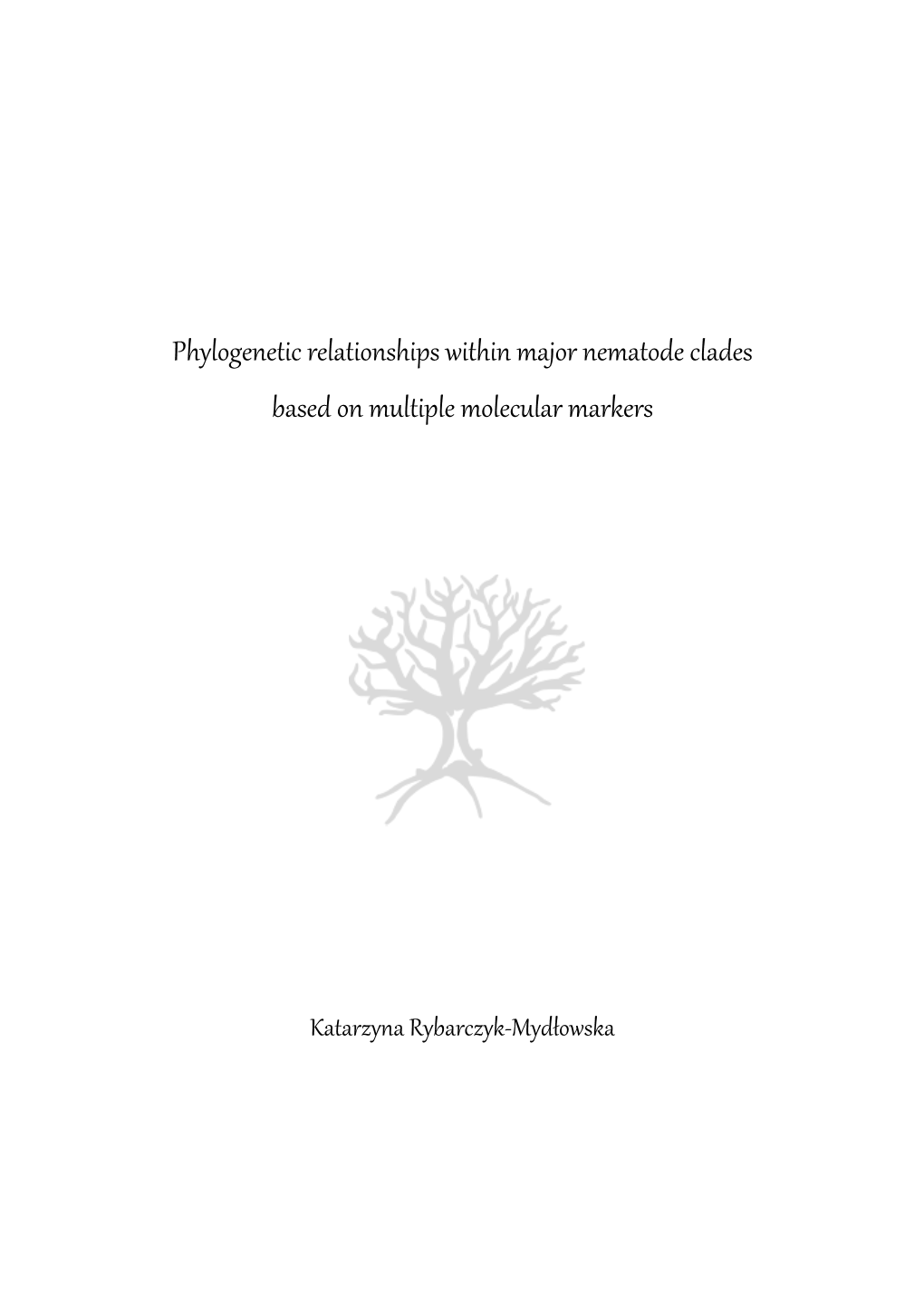 Phylogenetic relationships within major nematode clades based on multiple molecular markers

Katarzyna Rybarczyk-Mydłowska